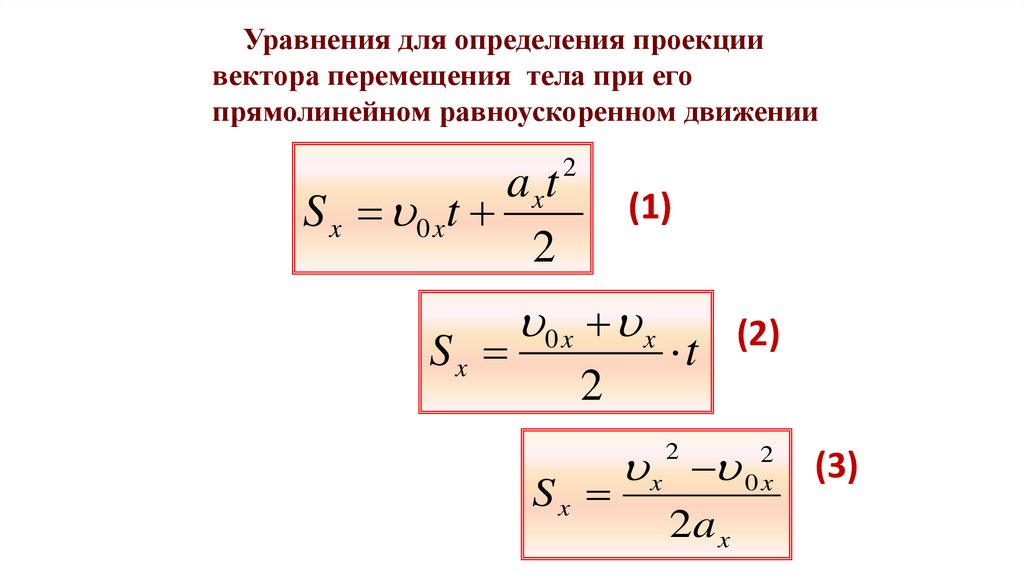 Уравнения для определения проекции вектора перемещения тела при его прямолинейном равноускоренном движении

$S_x = \upsilon_{0x}t + \frac{a_x t^2}{2}$

(1)

$S_x = \frac{\upsilon_{0x} + \upsilon_x}{2} \cdot t$

(2)

$S_x = \frac{\upsilon_x^2 - \upsilon_{0x}^2}{2a_x}$

(3)